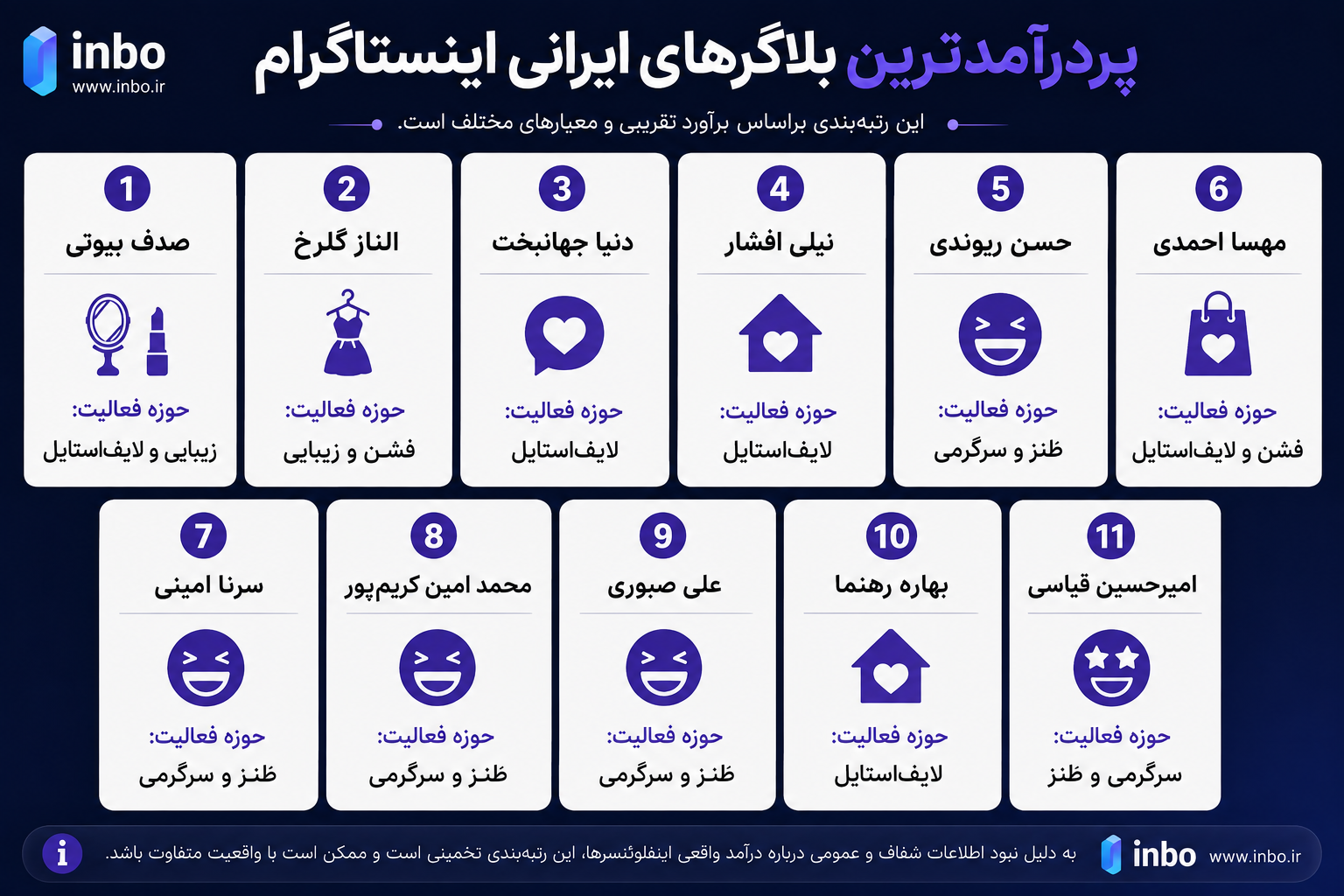 inbo
www.inbo.ir

پردرآمدترین بلاگرهای ایرانی اینستاگرام

این رتبه‌بندی براساس برآورد تقریبی و معیارهای مختلف است.

1
صدف بیوتی
حوزه فعالیت:
زیبایی و لایف‌استایل

2
الناز گلرخ
حوزه فعالیت:
فشن و زیبایی

3
دنیا جهانبخت
حوزه فعالیت:
لایف‌استایل

4
نیلی افشار
حوزه فعالیت:
لایف‌استایل

5
حسن ریوندی
حوزه فعالیت:
طنز و سرگرمی

6
مهسا احمدی
حوزه فعالیت:
فشن و لایف‌استایل

7
سرنا امینی
حوزه فعالیت:
طنز و سرگرمی

8
محمد امین کریم‌پور
حوزه فعالیت:
طنز و سرگرمی

9
علی صبوری
حوزه فعالیت:
طنز و سرگرمی

10
بهاره رهنما
حوزه فعالیت:
لایف‌استایل

11
امیرحسین قیاسی
حوزه فعالیت:
سرگرمی و طنز

i
به دلیل نبود اطلاعات شفاف و عمومی درباره درآمد واقعی اینفلوئنسرها، این رتبه‌بندی تخمینی است و ممکن است با واقعیت متفاوت باشد.
inbo
www.inbo.ir